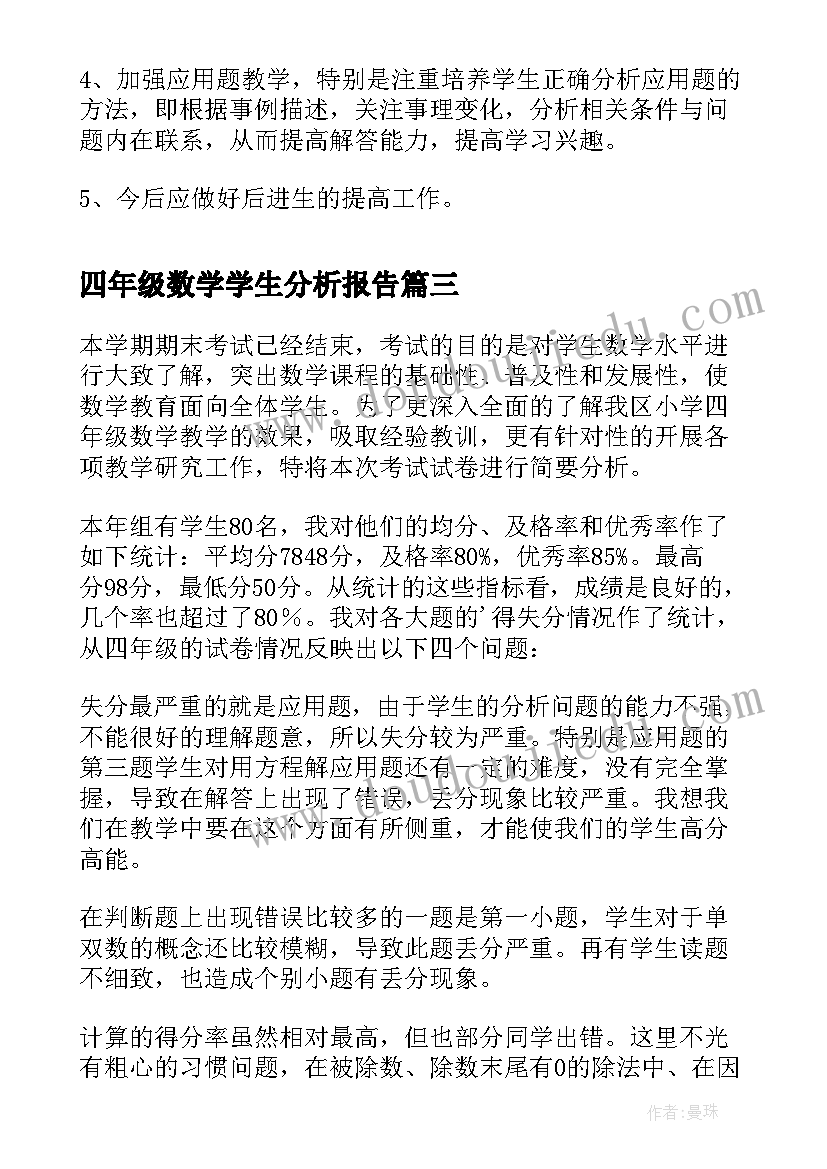 4、加强应用题教学，特别是注重培养学生正确分析应用题的方法，即根据事例描述，关注事理变化，分析相关条件与问题内在联系，从而提高解答能力，提高学习兴趣。

5、今后应做好后进生的提高工作。

四年级数学学生分析报告篇三

本学期期末考试已经结束，考试的目的是对学生数学水平进行大致了解，突出数学课程的基础性、普及性和发展性，使数学教育面向全体学生。为了更深入全面的了解我区小学四年级数学教学的效果，吸取经验教训，更有针对性的开展各项教学研究工作，特将本次考试试卷进行简要分析。

本年组有学生80名，我对他们的均分、及格率和优秀率作了如下统计：平均分7848分，及格率80%，优秀率85%。最高分98分，最低分50分。从统计的这些指标看，成绩是良好的，几个率也超过了80％。我对各大题的'得失分情况作了统计，从四年级的试卷情况反映出以下四个问题：

失分最严重的就是应用题，由于学生的分析问题的能力不强不能很好的理解题意，所以失分较为严重。特别是应用题的第三题学生对用方程解应用题还有一定的难度，没有完全掌握，导致在解答上出现了错误，丢分现象比较严重。我想我们在教学中要在这个方面有所侧重，才能使我们的学生高分高能。

在判断题上出现错误比较多的一题是第一小题，学生对于单双数的概念还比较模糊，导致此题丢分严重。再有学生读题不细致，也造成个别小题有丢分现象。

计算的得分率虽然相对最高，但也部分同学出错。这里不光有粗心的习惯问题，在被除数、除数末尾有0的除法中、在因

作者：曼珠